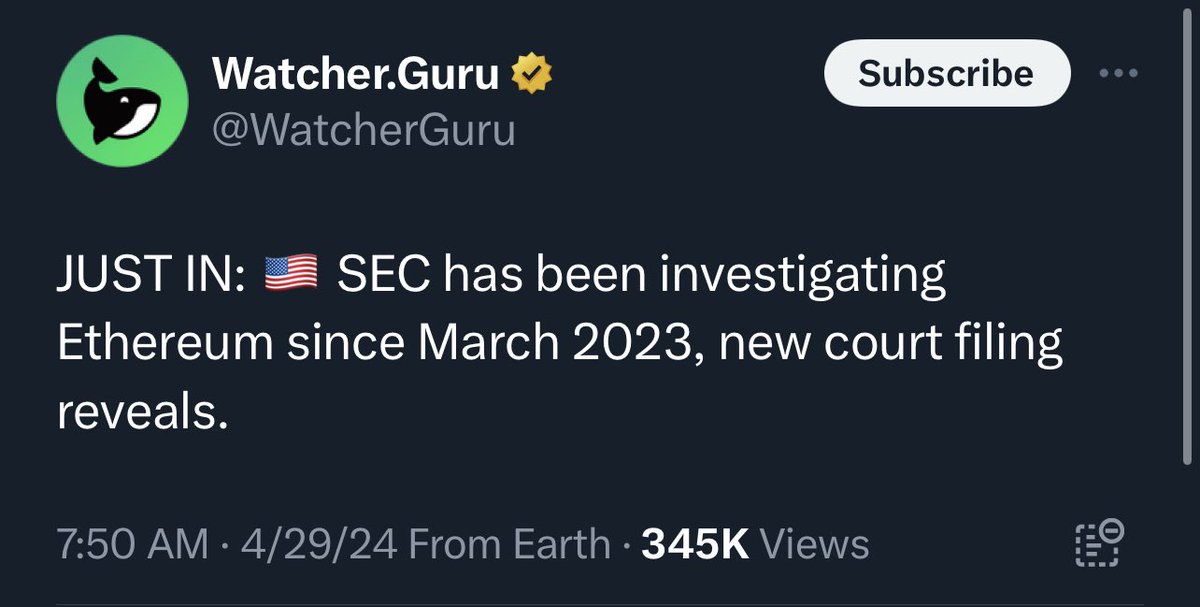 Watcher.Guru
@WatcherGuru

Subscribe

JUST IN: 🇺🇸 SEC has been investigating Ethereum since March 2023, new court filing reveals.

7:50 AM · 4/29/24 From Earth · 345K Views